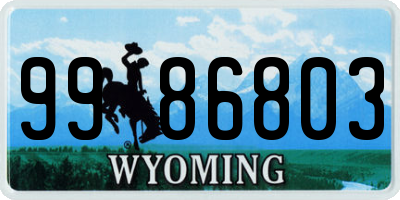 99 86803
®
WYOMING